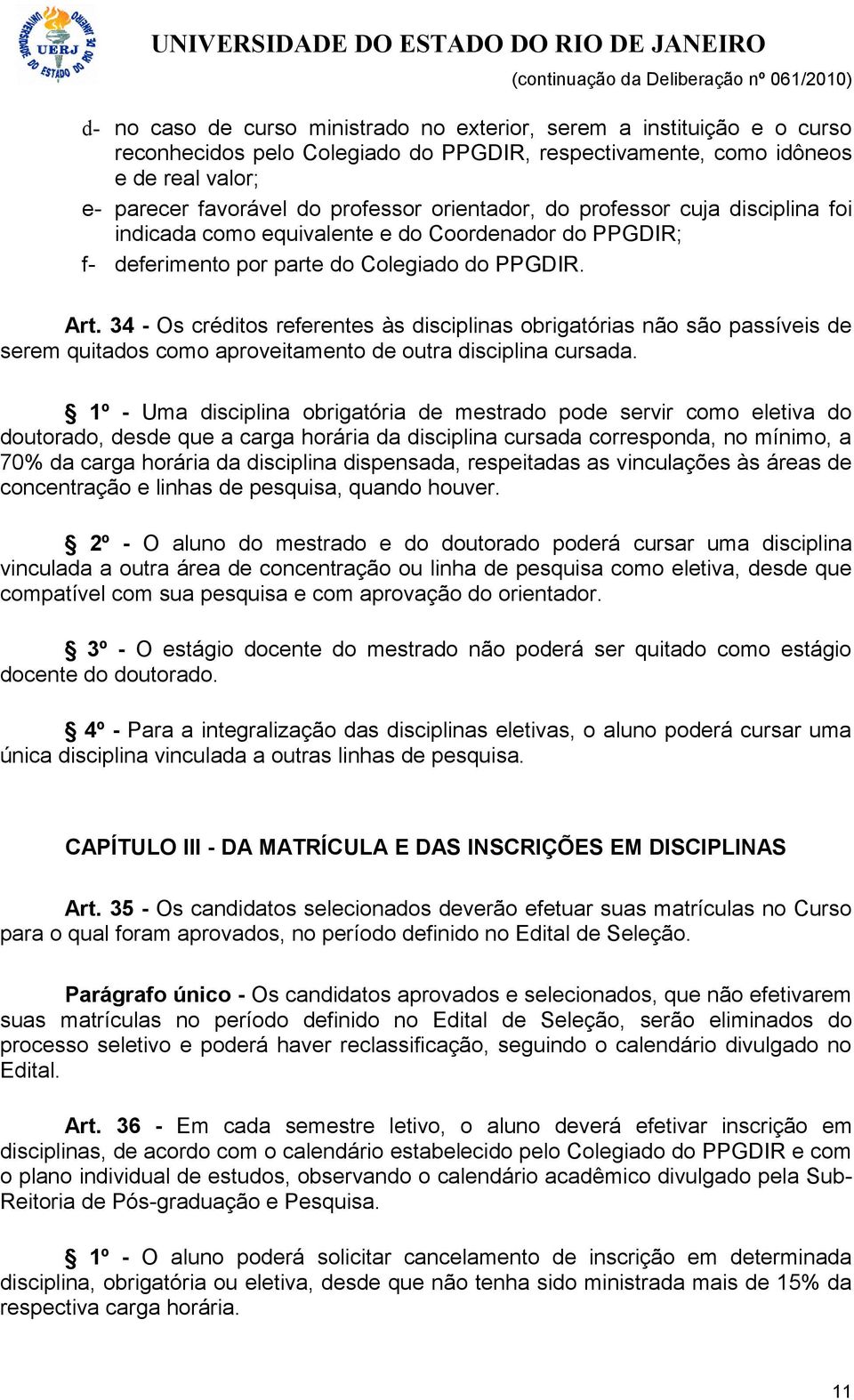 UERJ UNIVERSIDADE DO ESTADO DO RIO DE JANEIRO

(continuação da Deliberação nº 061/2010)

d- no caso de curso ministrado no exterior, serem a instituição e o curso reconhecidos pelo Colegiado do PPGDIR, respectivamente, como idôneos e de real valor;
e- parecer favorável do professor orientador, do professor cuja disciplina foi indicada como equivalente e do Coordenador do PPGDIR;
f- deferimento por parte do Colegiado do PPGDIR.

Art. 34 - Os créditos referentes às disciplinas obrigatórias não são passíveis de serem quitados como aproveitamento de outra disciplina cursada.

§ 1º - Uma disciplina obrigatória de mestrado pode servir como eletiva do doutorado, desde que a carga horária da disciplina cursada corresponda, no mínimo, a 70% da carga horária da disciplina dispensada, respeitadas as vinculações às áreas de concentração e linhas de pesquisa, quando houver.

§ 2º - O aluno do mestrado e do doutorado poderá cursar uma disciplina vinculada a outra área de concentração ou linha de pesquisa como eletiva, desde que compatível com sua pesquisa e com aprovação do orientador.

§ 3º - O estágio docente do mestrado não poderá ser quitado como estágio docente do doutorado.

§ 4º - Para a integralização das disciplinas eletivas, o aluno poderá cursar uma única disciplina vinculada a outras linhas de pesquisa.

CAPÍTULO III - DA MATRÍCULA E DAS INSCRIÇÕES EM DISCIPLINAS

Art. 35 - Os candidatos selecionados deverão efetuar suas matrículas no Curso para o qual foram aprovados, no período definido no Edital de Seleção.

Parágrafo único - Os candidatos aprovados e selecionados, que não efetivarem suas matrículas no período definido no Edital de Seleção, serão eliminados do processo seletivo e poderá haver reclassificação, seguindo o calendário divulgado no Edital.

Art. 36 - Em cada semestre letivo, o aluno deverá efetivar inscrição em disciplinas, de acordo com o calendário estabelecido pelo Colegiado do PPGDIR e com o plano individual de estudos, observando o calendário acadêmico divulgado pela Sub-Reitoria de Pós-graduação e Pesquisa.

§ 1º - O aluno poderá solicitar cancelamento de inscrição em determinada disciplina, obrigatória ou eletiva, desde que não tenha sido ministrada mais de 15% da respectiva carga horária.

11